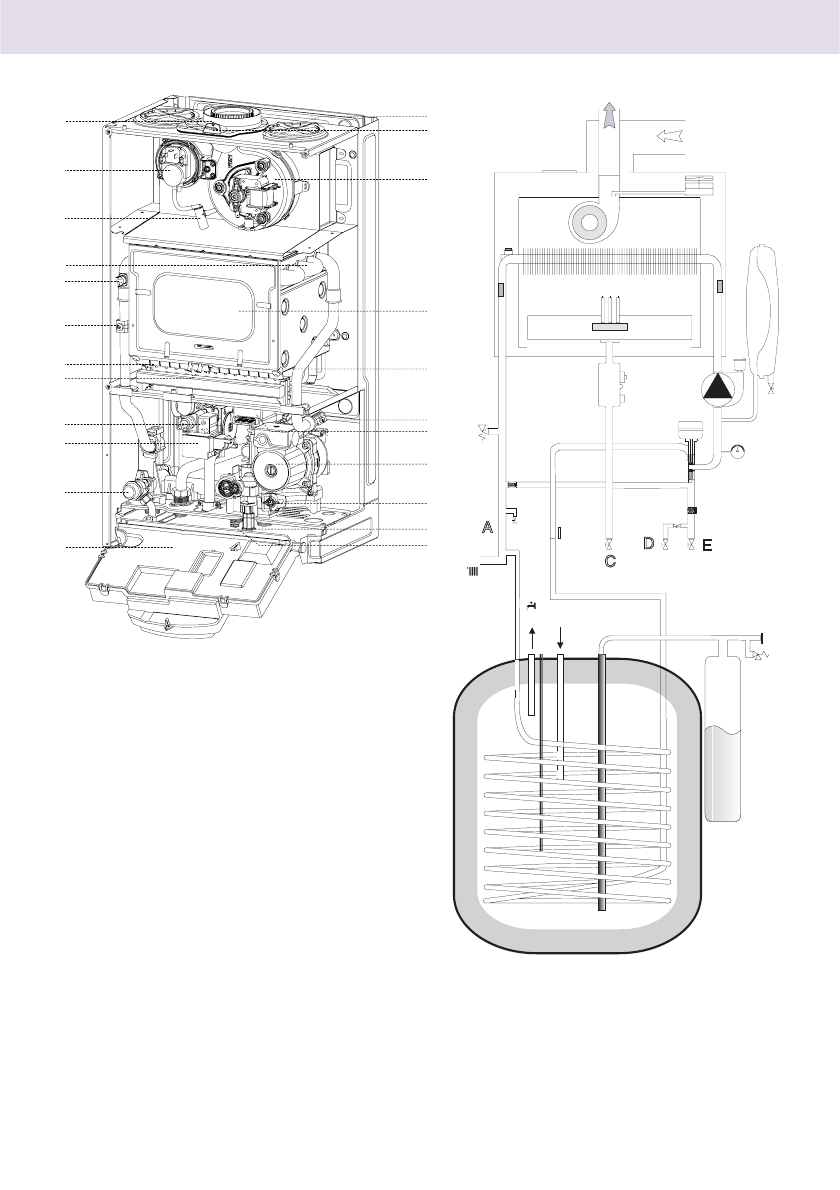 A

C

D

E